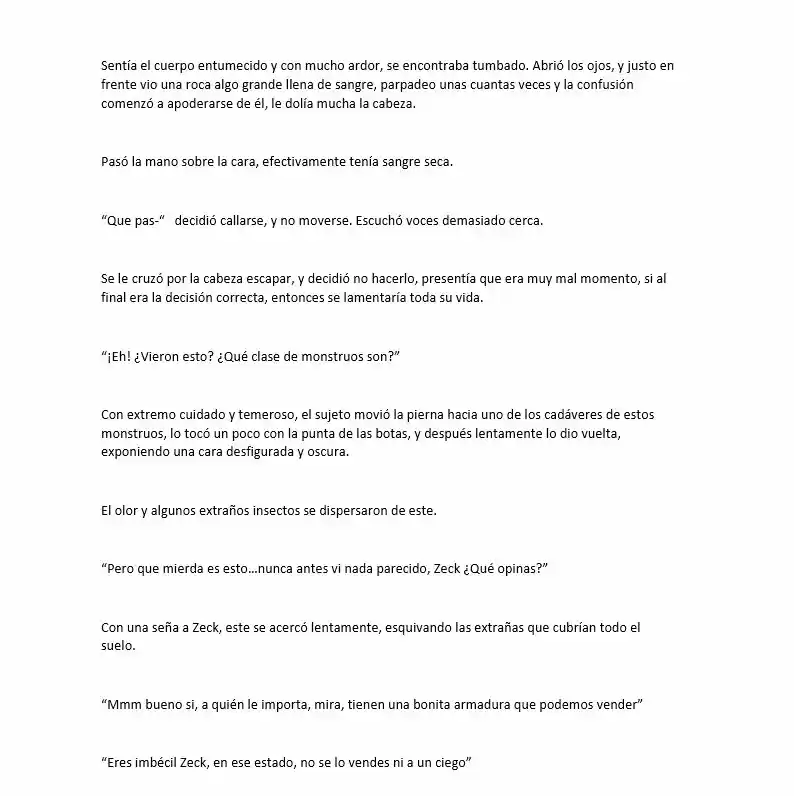 Sentía el cuerpo entumecido y con mucho ardor, se encontraba tumbado. Abrió los ojos, y justo en frente vio una roca algo grande llena de sangre, parpadeo unas cuantas veces y la confusión comenzó a apoderarse de él, le dolía mucha la cabeza.

Pasó la mano sobre la cara, efectivamente tenía sangre seca.

"Que pas-" decidió callarse, y no moverse. Escuchó voces demasiado cerca.

Se le cruzó por la cabeza escapar, y decidió no hacerlo, presentía que era muy mal momento, si al final era la decisión correcta, entonces se lamentaría toda su vida.

"¡Eh! ¿Vieron esto? ¿Qué clase de monstruos son?"

Con extremo cuidado y temeroso, el sujeto movió la pierna hacia uno de los cadáveres de estos monstruos, lo tocó un poco con la punta de las botas, y después lentamente lo dio vuelta, exponiendo una cara desfigurada y oscura.

El olor y algunos extraños insectos se dispersaron de este.

"Pero que mierda es esto…nunca antes vi nada parecido, Zeck ¿Qué opinas?"

Con una seña a Zeck, este se acercó lentamente, esquivando las extrañas que cubrían todo el suelo.

"Mmm bueno si, a quién le importa, mira, tienen una bonita armadura que podemos vender"

"Eres imbécil Zeck, en ese estado, no se lo vendes ni a un ciego"